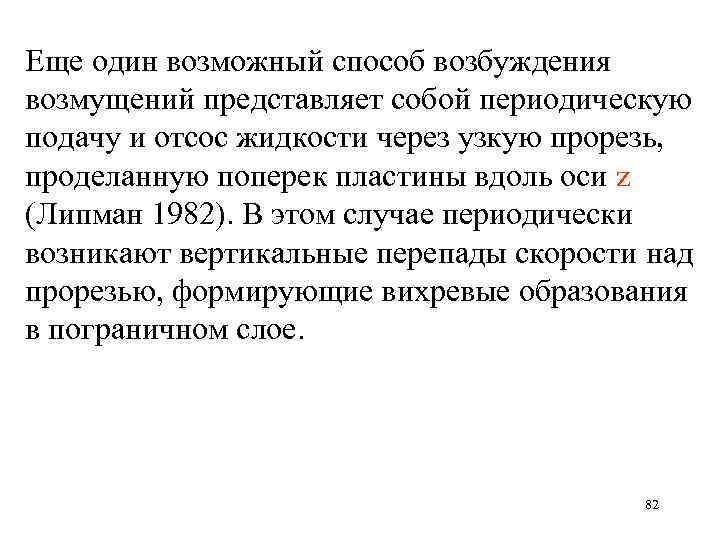 Еще один возможный способ возбуждения возмущений представляет собой периодическую подачу и отсос жидкости через узкую прорезь, проделанную поперек пластины вдоль оси z (Липман 1982). В этом случае периодически возникают вертикальные перепады скорости над прорезью, формирующие вихревые образования в пограничном слое.

82